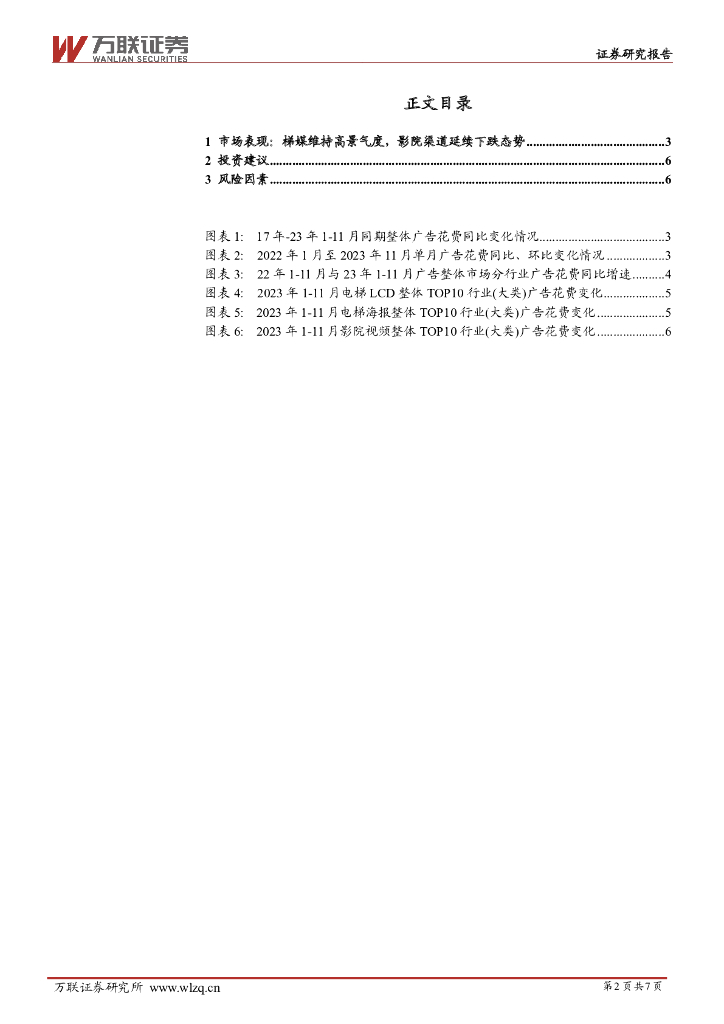 万联证券
WANLIAN SECURITIES

证券研究报告

正文目录

1 市场表现：梯媒维持高景气度，影院渠道延续下跌态势 3
2 投资建议 6
3 风险因素 6

图表1: 17年-23年1-11月同期整体广告花费同比变化情况 3
图表2: 2022年1月至2023年11月单月广告花费同比、环比变化情况 3
图表3: 22年1-11月与23年1-11月广告整体市场分行业广告花费同比增速 4
图表4: 2023年1-11月电梯LCD整体TOP10行业(大类)广告花费变化 5
图表5: 2023年1-11月电梯海报整体TOP10行业(大类)广告花费变化 5
图表6: 2023年1-11月影院视频整体TOP10行业(大类)广告花费变化 6

万联证券研究所 www.wlzq.cn

第2页共7页